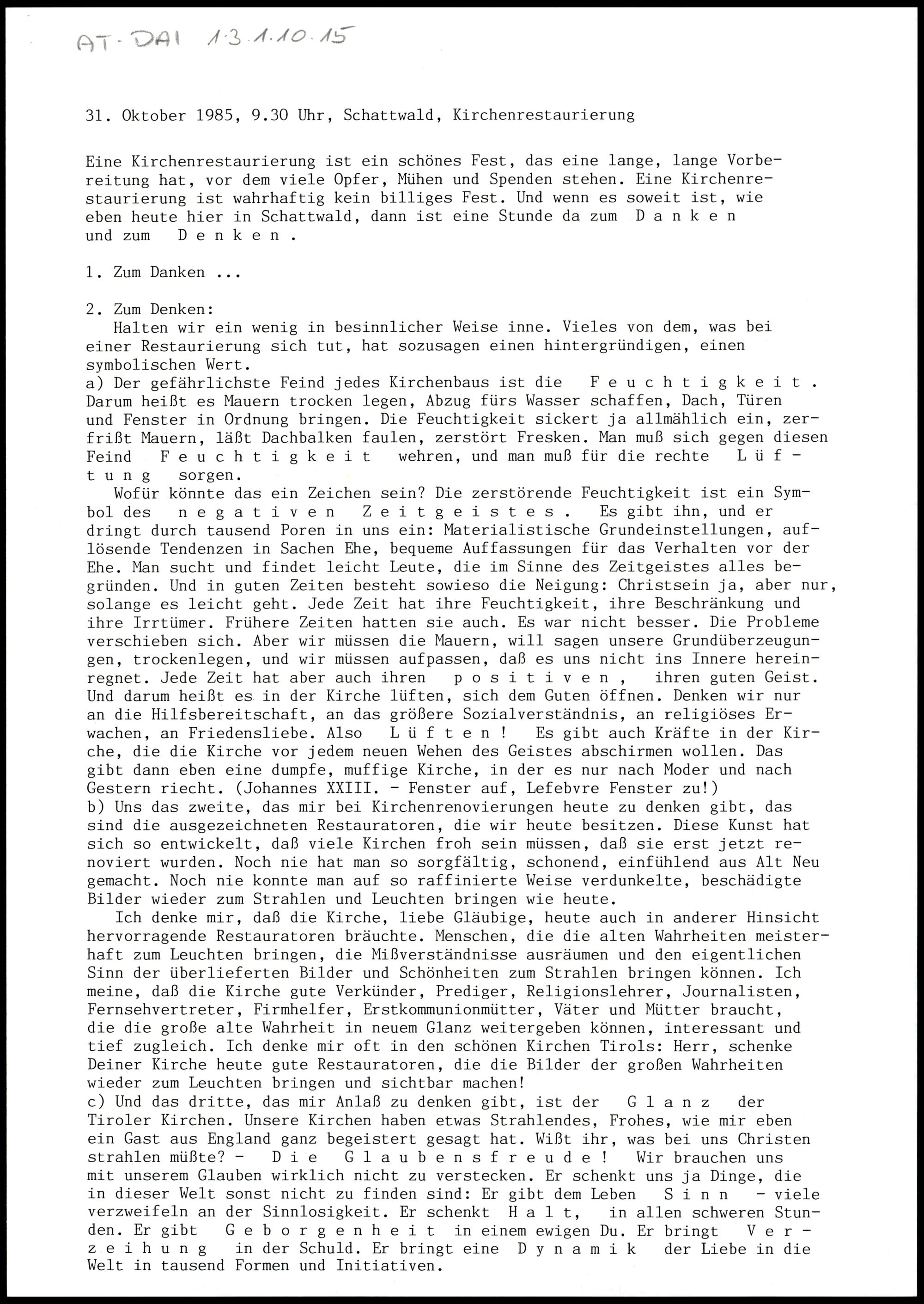 AT-DAI 1.3.1.10.15

31. Oktober 1985, 9.30 Uhr, Schattwald, Kirchenrestaurierung

Eine Kirchenrestaurierung ist ein schönes Fest, das eine lange, lange Vorbereitung hat, vor dem viele Opfer, Mühen und Spenden stehen. Eine Kirchenrestaurierung ist wahrhaftig kein billiges Fest. Und wenn es soweit ist, wie eben heute hier in Schattwald, dann ist eine Stunde da zum Danken und zum Denken.

1. Zum Danken ...

2. Zum Denken:
Halten wir ein wenig in besinnlicher Weise inne. Vieles von dem, was bei einer Restaurierung sich tut, hat sozusagen einen hintergründigen, einen symbolischen Wert.
a) Der gefährlichste Feind jedes Kirchenbaus ist die Feuchtigkeit. Darum heißt es Mauern trocken legen, Abzug fürs Wasser schaffen, Dach, Türen und Fenster in Ordnung bringen. Die Feuchtigkeit sickert ja allmählich ein, zerfrißt Mauern, läßt Dachbalken faulen, zerstört Fresken. Man muß sich gegen diesen Feind Feuchtigkeit wehren, und man muß für die rechte Lüftung sorgen.
Wofür könnte das ein Zeichen sein? Die zerstörende Feuchtigkeit ist ein Symbol des negativen Zeitgeistes. Es gibt ihn, und er dringt durch tausend Poren in uns ein: Materialistische Grundeinstellungen, auflösende Tendenzen in Sachen Ehe, bequeme Auffassungen für das Verhalten vor der Ehe. Man sucht und findet leicht Leute, die im Sinne des Zeitgeistes alles begründen. Und in guten Zeiten besteht sowieso die Neigung: Christsein ja, aber nur, solange es leicht geht. Jede Zeit hat ihre Feuchtigkeit, ihre Beschränkung und ihre Irrtümer. Frühere Zeiten hatten sie auch. Es war nicht besser. Die Probleme verschieben sich. Aber wir müssen die Mauern, will sagen unsere Grundüberzeugungen, trockenlegen, und wir müssen aufpassen, daß es uns nicht ins Innere hereinregnet. Jede Zeit hat aber auch ihren positiven, ihren guten Geist. Und darum heißt es in der Kirche lüften, sich dem Guten öffnen. Denken wir nur an die Hilfsbereitschaft, an das größere Sozialverständnis, an religiöses Erwachen, an Friedensliebe. Also Lüften! Es gibt auch Kräfte in der Kirche, die die Kirche vor jedem neuen Wehen des Geistes abschirmen wollen. Das gibt dann eben eine dumpfe, muffige Kirche, in der es nur nach Moder und nach Gestern riecht. (Johannes XXIII. - Fenster auf, Lefebvre Fenster zu!)
b) Uns das zweite, das mir bei Kirchenrenovierungen heute zu denken gibt, das sind die ausgezeichneten Restauratoren, die wir heute besitzen. Diese Kunst hat sich so entwickelt, daß viele Kirchen froh sein müssen, daß sie erst jetzt renoviert wurden. Noch nie hat man so sorgfältig, schonend, einfühlend aus Alt Neu gemacht. Noch nie konnte man auf so raffinierte Weise verdunkelte, beschädigte Bilder wieder zum Strahlen und Leuchten bringen wie heute.
Ich denke mir, daß die Kirche, liebe Gläubige, heute auch in anderer Hinsicht hervorragende Restauratoren bräuchte. Menschen, die die alten Wahrheiten meisterhaft zum Leuchten bringen, die Mißverständnisse ausräumen und den eigentlichen Sinn der überlieferten Bilder und Schönheiten zum Strahlen bringen können. Ich meine, daß die Kirche gute Verkünder, Prediger, Religionslehrer, Journalisten, Fernsehvertreter, Firmhelfer, Erstkommunionmütter, Väter und Mütter braucht, die die große alte Wahrheit in neuem Glanz weitergeben können, interessant und tief zugleich. Ich denke mir oft in den schönen Kirchen Tirols: Herr, schenke Deiner Kirche heute gute Restauratoren, die die Bilder der großen Wahrheiten wieder zum Leuchten bringen und sichtbar machen!
c) Und das dritte, das mir Anlaß zu denken gibt, ist der Glanz der Tiroler Kirchen. Unsere Kirchen haben etwas Strahlendes, Frohes, wie mir eben ein Gast aus England ganz begeistert gesagt hat. Wißt ihr, was bei uns Christen strahlen müßte? - Die Glaubensfreude! Wir brauchen uns mit unserem Glauben wirklich nicht zu verstecken. Er schenkt uns ja Dinge, die in dieser Welt sonst nicht zu finden sind: Er gibt dem Leben Sinn - viele verzweifeln an der Sinnlosigkeit. Er schenkt Halt, in allen schweren Stunden. Er gibt Geborgenheit in einem ewigen Du. Er bringt Verzeihung in der Schuld. Er bringt eine Dynamik der Liebe in die Welt in tausend Formen und Initiativen.